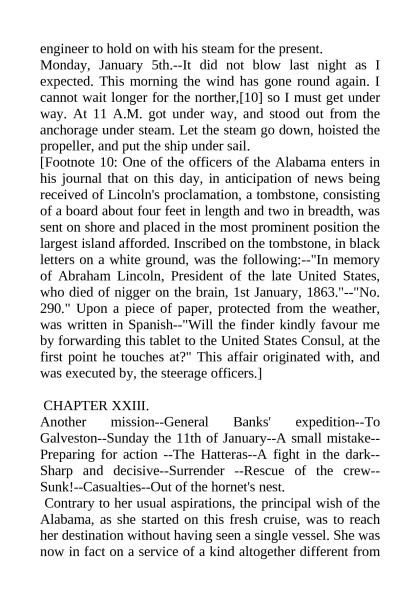 engineer to hold on with his steam for the present.

Monday, January 5th.--It did not blow last night as I expected. This morning the wind has gone round again. I cannot wait longer for the norther,[10] so I must get under way. At 11 A.M. got under way, and stood out from the anchorage under steam. Let the steam go down, hoisted the propeller, and put the ship under sail.

[Footnote 10: One of the officers of the Alabama enters in his journal that on this day, in anticipation of news being received of Lincoln's proclamation, a tombstone, consisting of a board about four feet in length and two in breadth, was sent on shore and placed in the most prominent position the largest island afforded. Inscribed on the tombstone, in black letters on a white ground, was the following:--"In memory of Abraham Lincoln, President of the late United States, who died of nigger on the brain, 1st January, 1863."--"No. 290." Upon a piece of paper, protected from the weather, was written in Spanish--"Will the finder kindly favour me by forwarding this tablet to the United States Consul, at the first point he touches at?" This affair originated with, and was executed by, the steerage officers.]

CHAPTER XXIII.

Another mission--General Banks' expedition--To Galveston--Sunday the 11th of January--A small mistake--Preparing for action --The Hatteras--A fight in the dark--Sharp and decisive--Surrender --Rescue of the crew--Sunk!--Casualties--Out of the hornet's nest.

Contrary to her usual aspirations, the principal wish of the Alabama, as she started on this fresh cruise, was to reach her destination without having seen a single vessel. She was now in fact on a service of a kind altogether different from